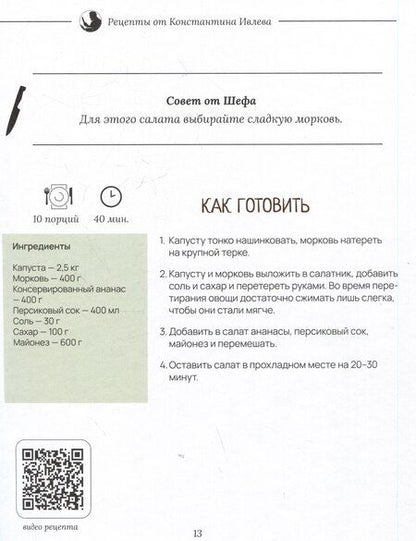 Рецепты от Константина Ивлева

Совет от Шефа
Для этого салата выбирайте сладкую морковь.

10 порций 40 мин.

Ингредиенты

Капуста — 2,5 кг
Морковь — 400 г
Консервированный ананас — 400 г
Персиковый сок — 400 мл
Соль — 30 г
Сахар — 100 г
Майонез — 600 г

КАК ГОТОВИТЬ

1. Капусту тонко нашинковать, морковь натереть на крупной терке.

2. Капусту и морковь выложить в салатник, добавить соль и сахар и перетереть руками. Во время перетирания овощи достаточно сжимать лишь слегка, чтобы они стали мягче.

3. Добавить в салат ананасы, персиковый сок, майонез и перемешать.

4. Оставить салат в прохладном месте на 20–30 минут.

видео рецепта

13